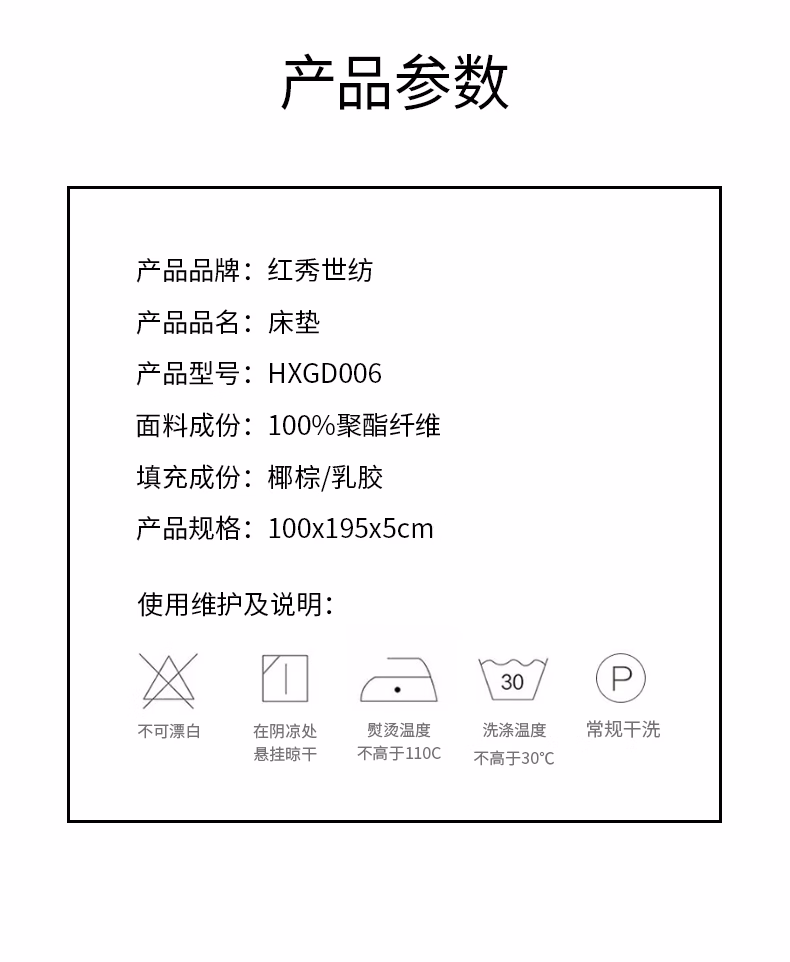 产品参数

产品品牌：红秀世纺

产品品名：床垫

产品型号：HXGD006

面料成份：100%聚酯纤维

填充成份：椰棕/乳胶

产品规格：100x195x5cm

使用维护及说明：

不可漂白

在阴凉处
悬挂晾干

30

熨烫温度
不高于110C

洗涤温度
不高于30°C

P

常规干洗